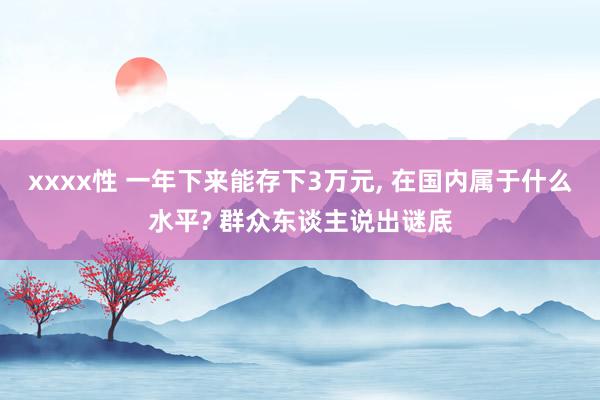 xxxx性 一年下来能存下3万元, 在国内属于什么水平? 群众东谈主说出谜底